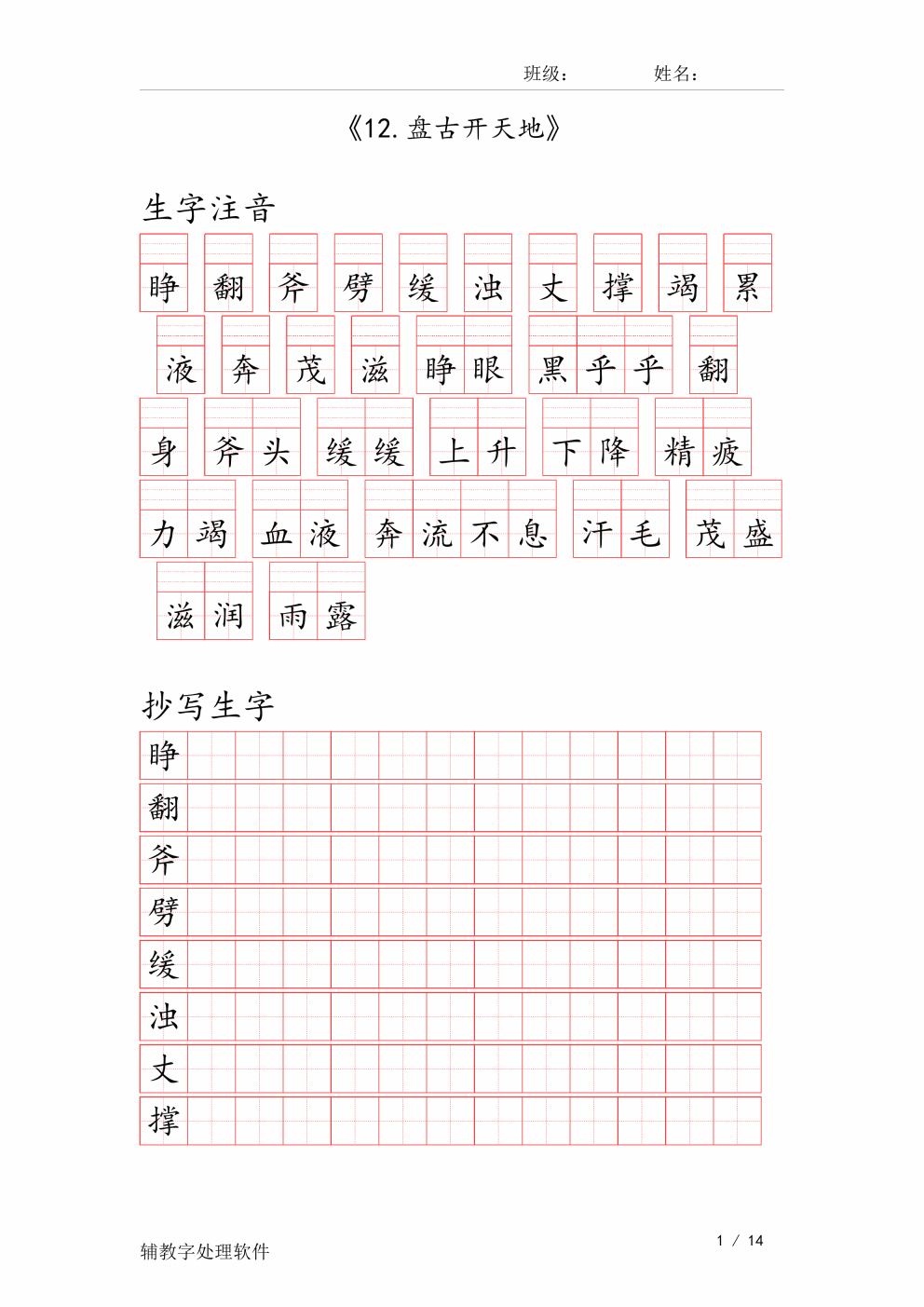 班级： 姓名：

《12.盘古开天地》

生字注音

睁 翻 斧 劈 缓 浊 丈 撑 竭 累

液 奔 茂 滋 睁眼 黑乎乎 翻

身 斧头 缓缓 上升 下降 精疲

力竭 血液 奔流不息 汗毛 茂盛

滋润 雨露

抄写生字

睁

翻

斧

劈

缓

浊

丈

撑

辅教字处理软件

1 / 14